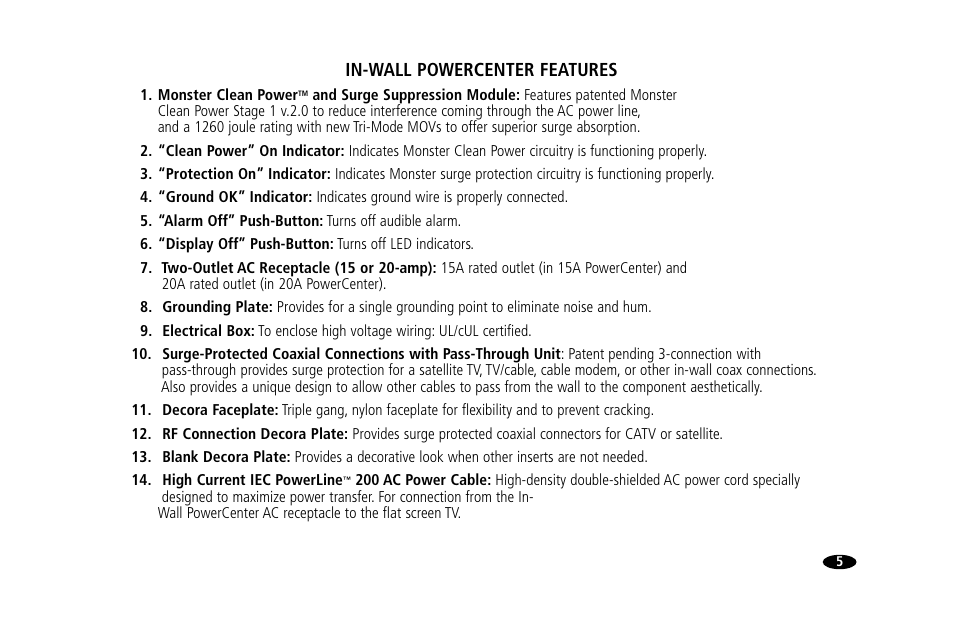 IN-WALL POWERCENTER FEATURES

1. Monster Clean Power™ and Surge Suppression Module: Features patented Monster Clean Power Stage 1 v.2.0 to reduce interference coming through the AC power line, and a 1260 joule rating with new Tri-Mode MOVs to offer superior surge absorption.

2. "Clean Power" On Indicator: Indicates Monster Clean Power circuitry is functioning properly.

3. "Protection On" Indicator: Indicates Monster surge protection circuitry is functioning properly.

4. "Ground OK" Indicator: Indicates ground wire is properly connected.

5. "Alarm Off" Push-Button: Turns off audible alarm.

6. "Display Off" Push-Button: Turns off LED indicators.

7. Two-Outlet AC Receptacle (15 or 20-amp): 15A rated outlet (in 15A PowerCenter) and 20A rated outlet (in 20A PowerCenter).

8. Grounding Plate: Provides for a single grounding point to eliminate noise and hum.

9. Electrical Box: To enclose high voltage wiring: UL/cUL certified.

10. Surge-Protected Coaxial Connections with Pass-Through Unit: Patent pending 3-connection with pass-through provides surge protection for a satellite TV, TV/cable, cable modem, or other in-wall coax connections. Also provides a unique design to allow other cables to pass from the wall to the component aesthetically.

11. Decora Faceplate: Triple gang, nylon faceplate for flexibility and to prevent cracking.

12. RF Connection Decora Plate: Provides surge protected coaxial connectors for CATV or satellite.

13. Blank Decora Plate: Provides a decorative look when other inserts are not needed.

14. High Current IEC PowerLine™ 200 AC Power Cable: High-density double-shielded AC power cord specially designed to maximize power transfer. For connection from the In-Wall PowerCenter AC receptacle to the flat screen TV.

5